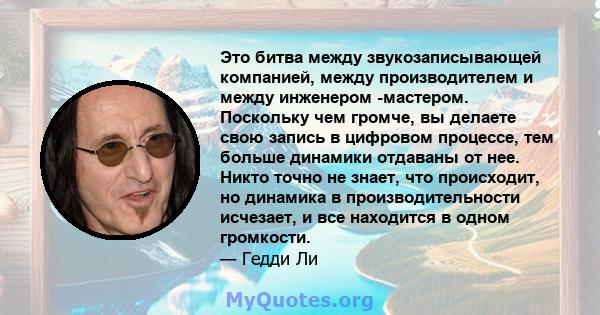 Это битва между звукозаписывающей компанией, между производителем и между инженером -мастером. Поскольку чем громче, вы делаете свою запись в цифровом процессе, тем больше динамики отдаваны от нее. Никто точно не знает, что происходит, но динамика в производительности исчезает, и все находится в одном громкости.
— Гедди Ли

MyQuotes.org